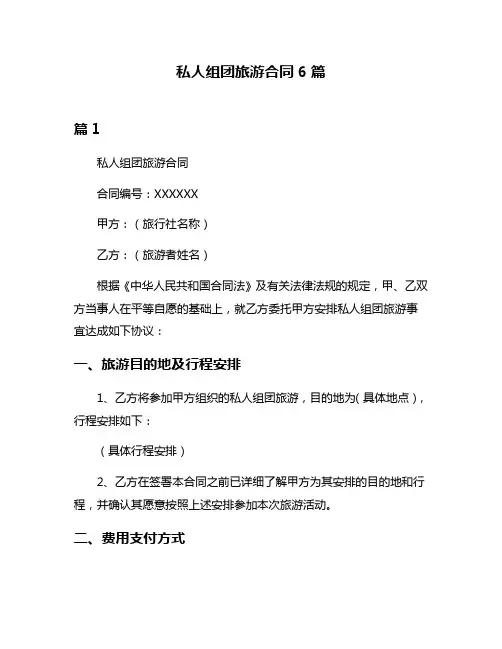 私人组团旅游合同 6 篇

篇 1

私人组团旅游合同

合同编号：XXXXXX

甲方：（旅行社名称）

乙方：（旅游者姓名）

根据《中华人民共和国合同法》及有关法律法规的规定，甲、乙双方当事人在平等自愿的基础上，就乙方委托甲方安排私人组团旅游事宜达成如下协议：

一、旅游目的地及行程安排

1、乙方将参加甲方组织的私人组团旅游，目的地为（具体地点），行程安排如下：

（具体行程安排）

2、乙方在签署本合同之前已详细了解甲方为其安排的目的地和行程，并确认其愿意按照上述安排参加本次旅游活动。

二、费用支付方式